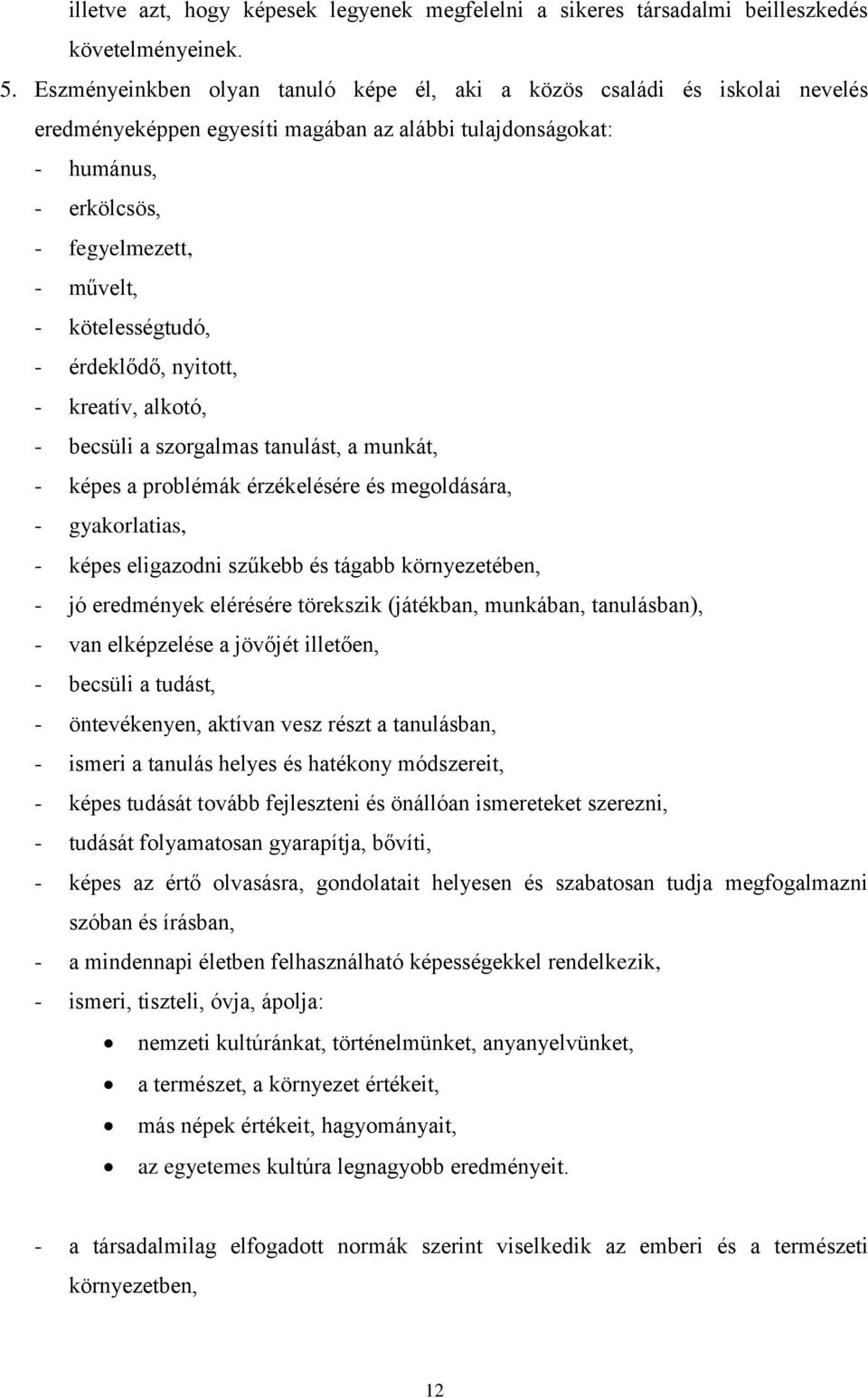 illetve azt, hogy képesek legyenek megfelelni a sikeres társadalmi beilleszkedés követelményeinek.

5. Eszményeinkben olyan tanuló képe él, aki a közös családi és iskolai nevelés eredményeképpen egyesíti magában az alábbi tulajdonságokat:
- humánus,
- erkölcsös,
- fegyelmezett,
- művelt,
- kötelességtudó,
- érdeklődő, nyitott,
- kreatív, alkotó,
- becsüli a szorgalmas tanulást, a munkát,
- képes a problémák érzékelésére és megoldására,
- gyakorlatias,
- képes eligazodni szűkebb és tágabb környezetében,
- jó eredmények elérésére törekszik (játékban, munkában, tanulásban),
- van elképzelése a jövőjét illetően,
- becsüli a tudást,
- öntevékenyen, aktívan vesz részt a tanulásban,
- ismeri a tanulás helyes és hatékony módszereit,
- képes tudását tovább fejleszteni és önállóan ismereteket szerezni,
- tudását folyamatosan gyarapítja, bővíti,
- képes az értő olvasásra, gondolatait helyesen és szabatosan tudja megfogalmazni szóban és írásban,
- a mindennapi életben felhasználható képességekkel rendelkezik,
- ismeri, tiszteli, óvja, ápolja:
• nemzeti kultúránkat, történelmünket, anyanyelvünket,
• a természet, a környezet értékeit,
• más népek értékeit, hagyományait,
• az egyetemes kultúra legnagyobb eredményeit.

- a társadalmilag elfogadott normák szerint viselkedik az emberi és a természeti környezetben,

12